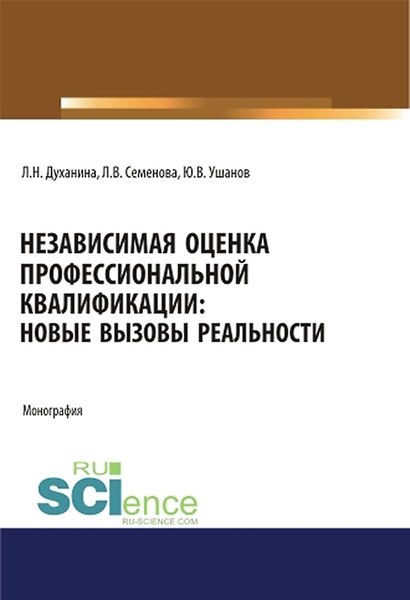 Л.Н. Духанина, Л.В. Семенова, Ю.В. Ушанов

НЕЗАВИСИМАЯ ОЦЕНКА ПРОФЕССИОНАЛЬНОЙ КВАЛИФИКАЦИИ: НОВЫЕ ВЫЗОВЫ РЕАЛЬНОСТИ

Монография

RU SCIence
RU-SCIENCE.COM